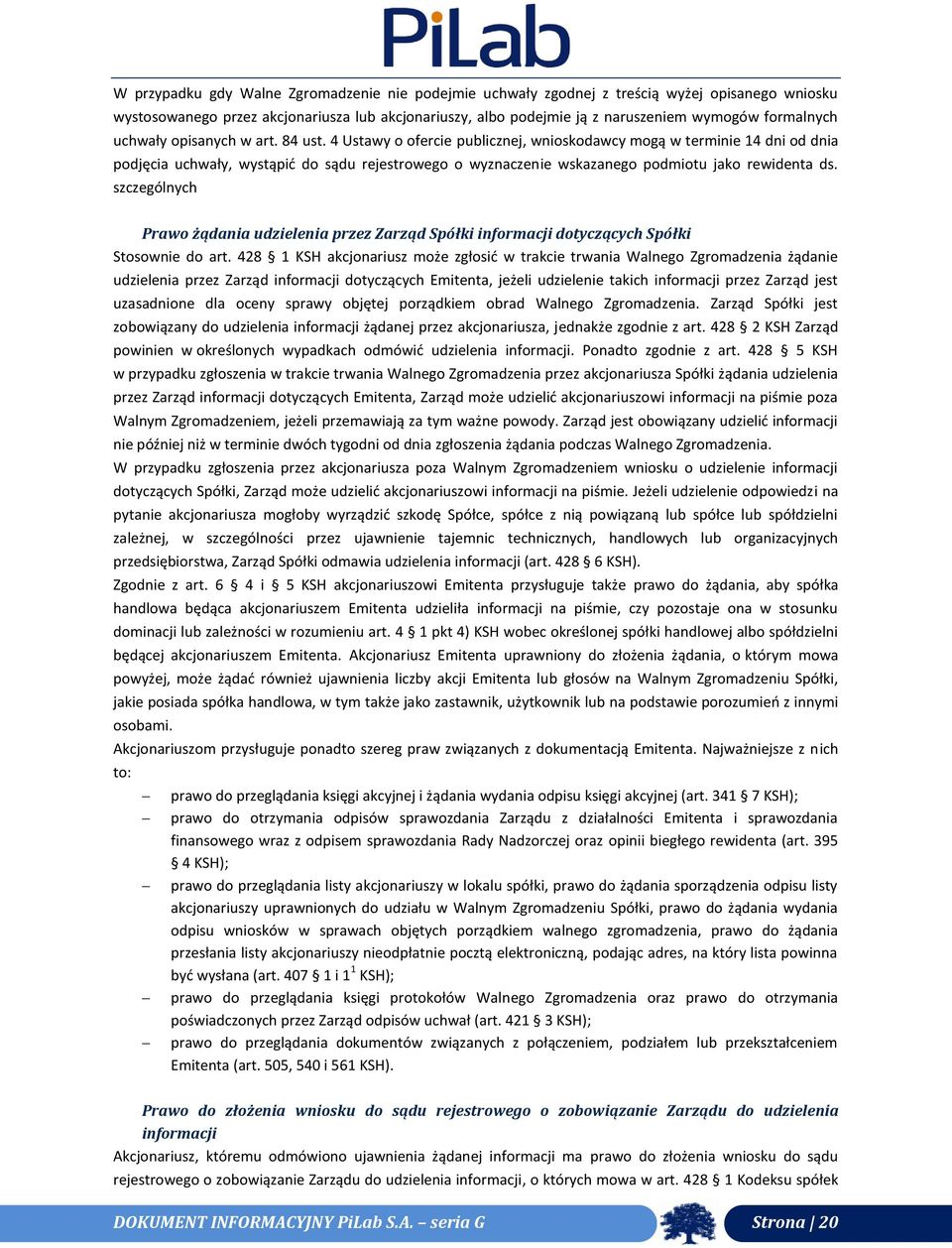 PiLab

W przypadku gdy Walne Zgromadzenie nie podejmie uchwały zgodnej z treścią wyżej opisanego wniosku wystosowanego przez akcjonariusza lub akcjonariuszy, albo podejmie ją z naruszeniem wymogów formalnych uchwały opisanych w art. 84 ust. 4 Ustawy o ofercie publicznej, wnioskodawcy mogą w terminie 14 dni od dnia podjęcia uchwały, wystąpić do sądu rejestrowego o wyznaczenie wskazanego podmiotu jako rewidenta ds. szczególnych

Prawo żądania udzielenia przez Zarząd Spółki informacji dotyczących Spółki

Stosownie do art. 428 § 1 KSH akcjonariusz może zgłosić w trakcie trwania Walnego Zgromadzenia żądanie udzielenia przez Zarząd informacji dotyczących Emitenta, jeżeli udzielenie takich informacji przez Zarząd jest uzasadnione dla oceny sprawy objętej porządkiem obrad Walnego Zgromadzenia. Zarząd Spółki jest zobowiązany do udzielenia informacji żądanej przez akcjonariusza, jednakże zgodnie z art. 428 § 2 KSH Zarząd powinien w określonych wypadkach odmówić udzielenia informacji. Ponadto zgodnie z art. 428 § 5 KSH w przypadku zgłoszenia w trakcie trwania Walnego Zgromadzenia przez akcjonariusza Spółki żądania udzielenia przez Zarząd informacji dotyczących Emitenta, Zarząd może udzielić akcjonariuszowi informacji na piśmie poza Walnym Zgromadzeniem, jeżeli przemawiają za tym ważne powody. Zarząd jest obowiązany udzielić informacji nie później niż w terminie dwóch tygodni od dnia zgłoszenia żądania podczas Walnego Zgromadzenia.
W przypadku zgłoszenia przez akcjonariusza poza Walnym Zgromadzeniem wniosku o udzielenie informacji dotyczących Spółki, Zarząd może udzielić akcjonariuszowi informacji na piśmie. Jeżeli udzielenie odpowiedzi na pytanie akcjonariusza mogłoby wyrządzić szkodę Spółce, spółce z nią powiązaną lub spółce lub spółdzielni zależnej, w szczególności przez ujawnienie tajemnic technicznych, handlowych lub organizacyjnych przedsiębiorstwa, Zarząd Spółki odmawia udzielenia informacji (art. 428 § 6 KSH).
Zgodnie z art. 6 § 4 i § 5 KSH akcjonariuszowi Emitenta przysługuje także prawo do żądania, aby spółka handlowa będąca akcjonariuszem Emitenta udzieliła informacji na piśmie, czy pozostaje ona w stosunku dominacji lub zależności w rozumieniu art. 4 § 1 pkt 4) KSH wobec określonej spółki handlowej albo spółdzielni będącej akcjonariuszem Emitenta. Akcjonariusz Emitenta uprawniony do złożenia żądania, o którym mowa powyżej, może żądać również ujawnienia liczby akcji Emitenta lub głosów na Walnym Zgromadzeniu Spółki, jakie posiada spółka handlowa, w tym także jako zastawnik, użytkownik lub na podstawie porozumień z innymi osobami.
Akcjonariuszom przysługuje ponadto szereg praw związanych z dokumentacją Emitenta. Najważniejsze z nich to:
– prawo do przeglądania księgi akcyjnej i żądania wydania odpisu księgi akcyjnej (art. 341 § 7 KSH);
– prawo do otrzymania odpisów sprawozdania Zarządu z działalności Emitenta i sprawozdania finansowego wraz z odpisem sprawozdania Rady Nadzorczej oraz opinii biegłego rewidenta (art. 395 § 4 KSH);
– prawo do przeglądania listy akcjonariuszy w lokalu spółki, prawo do żądania sporządzenia odpisu listy akcjonariuszy uprawnionych do udziału w Walnym Zgromadzeniu Spółki, prawo do żądania wydania odpisu wniosków w sprawach objętych porządkiem walnego zgromadzenia, prawo do żądania przesłania listy akcjonariuszy nieodpłatnie pocztą elektroniczną, podając adres, na który lista powinna być wysłana (art. 407 § 1 i $1^1$ KSH);
– prawo do przeglądania księgi protokołów Walnego Zgromadzenia oraz prawo do otrzymania poświadczonych przez Zarząd odpisów uchwał (art. 421 § 3 KSH);
– prawo do przeglądania dokumentów związanych z połączeniem, podziałem lub przekształceniem Emitenta (art. 505, 540 i 561 KSH).

Prawo do złożenia wniosku do sądu rejestrowego o zobowiązanie Zarządu do udzielenia informacji

Akcjonariusz, któremu odmówiono ujawnienia żądanej informacji ma prawo do złożenia wniosku do sądu rejestrowego o zobowiązanie Zarządu do udzielenia informacji, o których mowa w art. 428 § 1 Kodeksu spółek

DOKUMENT INFORMACYJNY PiLab S.A. – seria G
Strona | 20